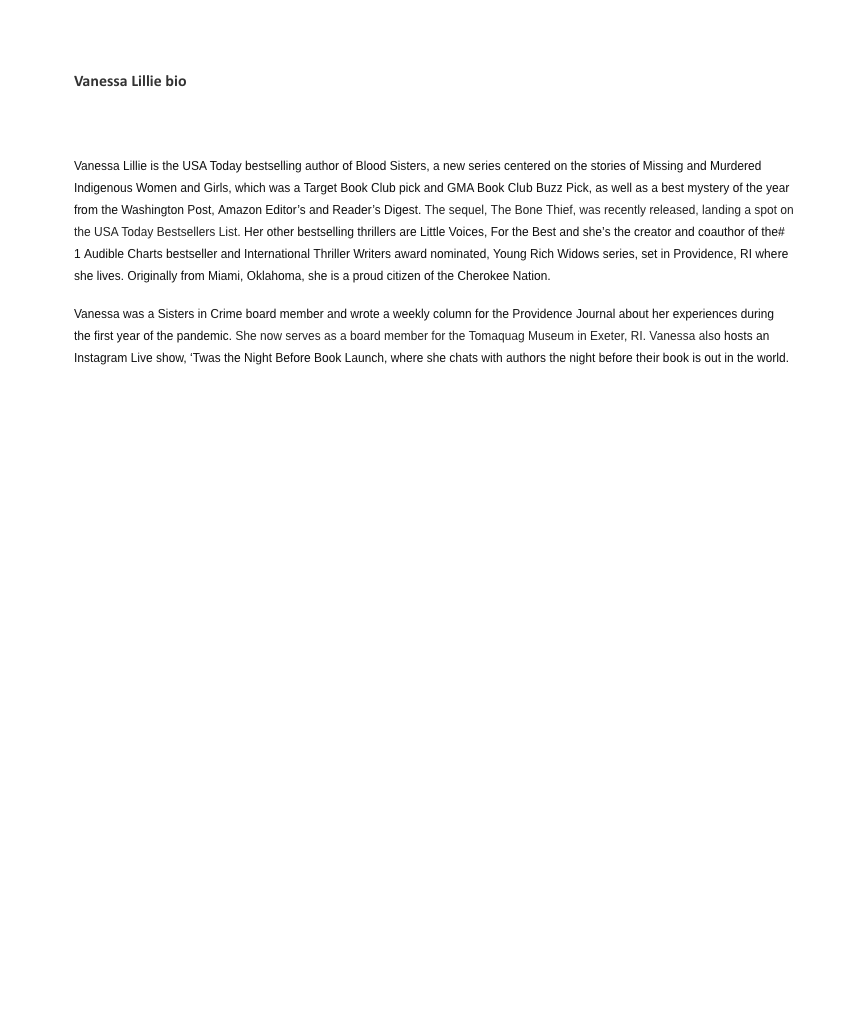 Vanessa Lillie bio

Vanessa Lillie is the USA Today bestselling author of Blood Sisters, a new series centered on the stories of Missing and Murdered Indigenous Women and Girls, which was a Target Book Club pick and GMA Book Club Buzz Pick, as well as a best mystery of the year from the Washington Post, Amazon Editor's and Reader's Digest. The sequel, The Bone Thief, was recently released, landing a spot on the USA Today Bestsellers List. Her other bestselling thrillers are Little Voices, For the Best and she's the creator and coauthor of the# 1 Audible Charts bestseller and International Thriller Writers award nominated, Young Rich Widows series, set in Providence, RI where she lives. Originally from Miami, Oklahoma, she is a proud citizen of the Cherokee Nation.

Vanessa was a Sisters in Crime board member and wrote a weekly column for the Providence Journal about her experiences during the first year of the pandemic. She now serves as a board member for the Tomaquag Museum in Exeter, RI. Vanessa also hosts an Instagram Live show, 'Twas the Night Before Book Launch, where she chats with authors the night before their book is out in the world.